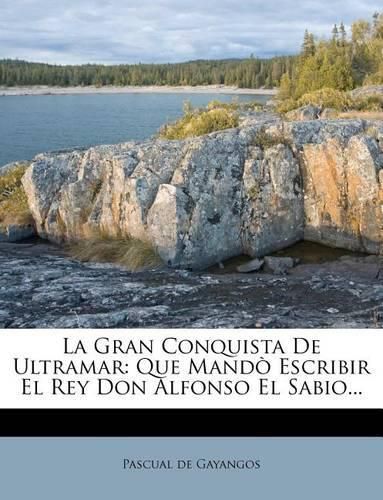 La Gran Conquista De Ultramar: Que Mandò Escribir El Rey Don Alfonso El Sabio...

Pascual de Gayangos